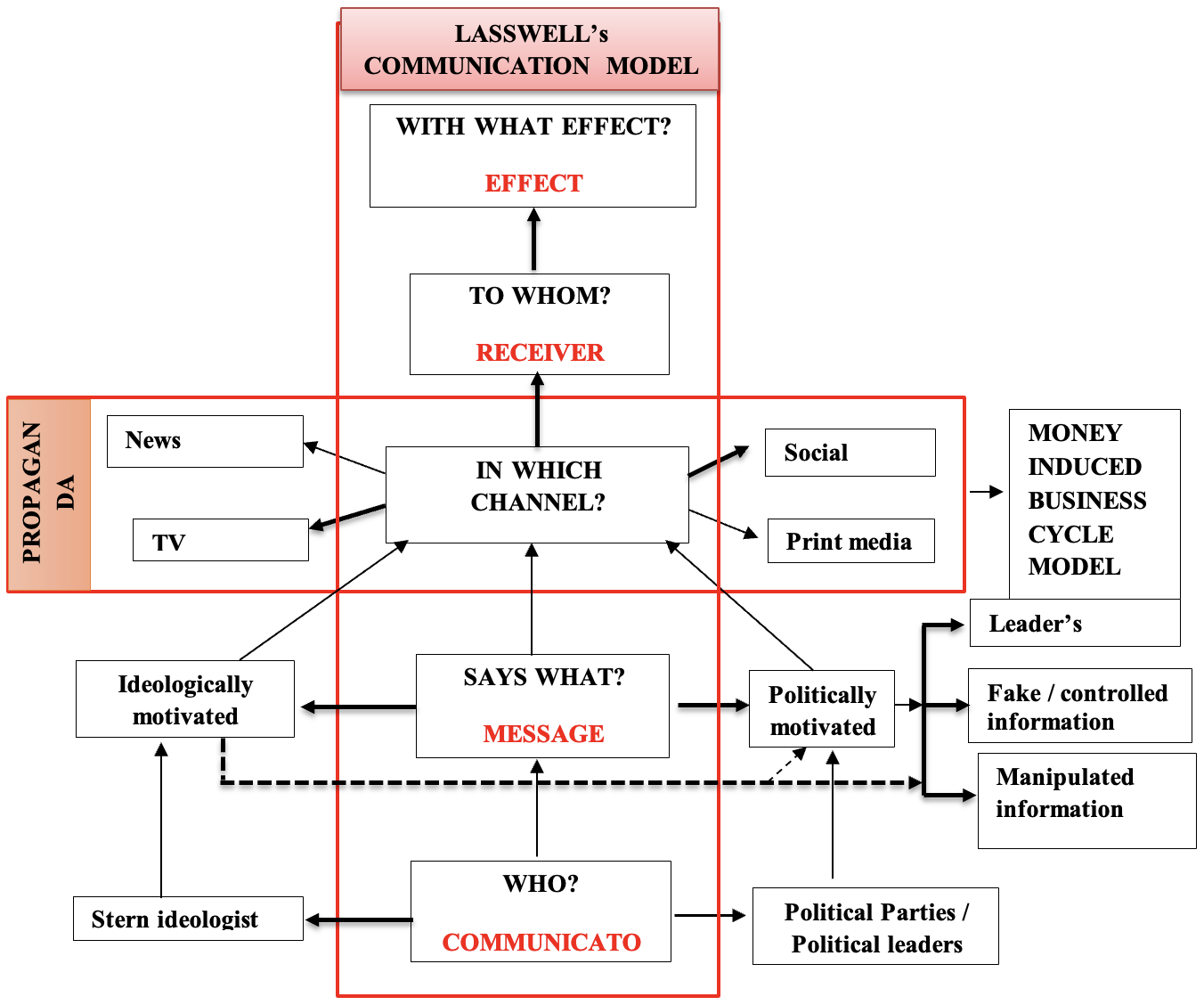 LASSWELL's COMMUNICATION MODEL

WITH WHAT EFFECT?

EFFECT

TO WHOM?

RECEIVER

PROPAGAN DA

News

TV

IN WHICH CHANNEL?

Social

Print media

MONEY INDUCED BUSINESS CYCLE MODEL

Leader's

Ideologically motivated

SAYS WHAT?

MESSAGE

Politically motivated

Fake / controlled information

Manipulated information

Stern ideologist

WHO?

COMMUNICATO

Political Parties / Political leaders